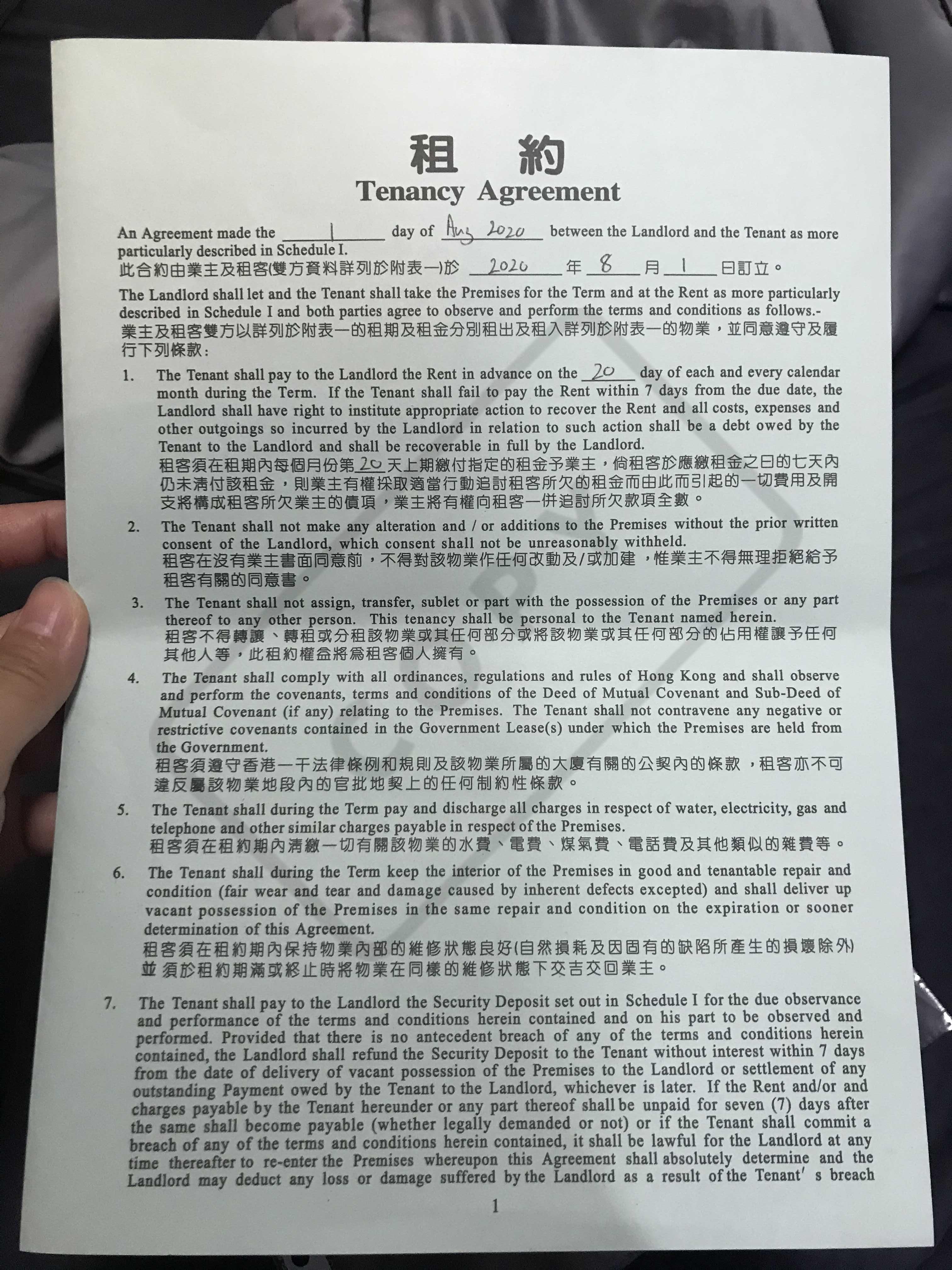 租 約
Tenancy Agreement

An Agreement made the 1 day of Aug 2020 between the Landlord and the Tenant as more particularly described in Schedule I.
此合約由業主及租客(雙方資料詳列於附表一)於 2020 年 8 月 1 日訂立。

The Landlord shall let and the Tenant shall take the Premises for the Term and at the Rent as more particularly described in Schedule I and both parties agree to observe and perform the terms and conditions as follows.-
業主及租客雙方以詳列於附表一的租期及租金分別租出及租入詳列於附表一的物業，並同意遵守及履行下列條款：

1. The Tenant shall pay to the Landlord the Rent in advance on the 20 day of each and every calendar month during the Term. If the Tenant shall fail to pay the Rent within 7 days from the due date, the Landlord shall have right to institute appropriate action to recover the Rent and all costs, expenses and other outgoings so incurred by the Landlord in relation to such action shall be a debt owed by the Tenant to the Landlord and shall be recoverable in full by the Landlord.
租客須在租期內每個月份第 20 天上期繳付指定的租金予業主，倘租客於應繳租金之日的七天內仍未清付該租金，則業主有權採取適當行動追討租客所欠的租金而由此而引起的一切費用及開支將構成租客所欠業主的債項，業主將有權向租客一併追討所欠款項全數。

2. The Tenant shall not make any alteration and / or additions to the Premises without the prior written consent of the Landlord, which consent shall not be unreasonably withheld.
租客在沒有業主書面同意前，不得對該物業作任何改動及/或加建，惟業主不得無理拒絕給予租客有關的同意書。

3. The Tenant shall not assign, transfer, sublet or part with the possession of the Premises or any part thereof to any other person. This tenancy shall be personal to the Tenant named herein.
租客不得轉讓、轉租或分租該物業或其任何部分或將該物業或其任何部分的佔用權讓予任何其他人等，此租約權益將為租客個人擁有。

4. The Tenant shall comply with all ordinances, regulations and rules of Hong Kong and shall observe and perform the covenants, terms and conditions of the Deed of Mutual Covenant and Sub-Deed of Mutual Covenant (if any) relating to the Premises. The Tenant shall not contravene any negative or restrictive covenants contained in the Government Lease(s) under which the Premises are held from the Government.
租客須遵守香港一干法律條例和規則及該物業所屬的大廈有關的公契內的條款，租客亦不可違反屬該物業地段內的官批地契上的任何制約性條款。

5. The Tenant shall during the Term pay and discharge all charges in respect of water, electricity, gas and telephone and other similar charges payable in respect of the Premises.
租客須在租約期內清繳一切有關該物業的水費、電費、煤氣費、電話費及其他類似的雜費等。

6. The Tenant shall during the Term keep the interior of the Premises in good and tenantable repair and condition (fair wear and tear and damage caused by inherent defects excepted) and shall deliver up vacant possession of the Premises in the same repair and condition on the expiration or sooner determination of this Agreement.
租客須在租約期內保持物業內部的維修狀態良好(自然損耗及因固有的缺陷所產生的損壞除外)並須於租約期滿或終止時將物業在同樣的維修狀態下交吉交回業主。

7. The Tenant shall pay to the Landlord the Security Deposit set out in Schedule I for the due observance and performance of the terms and conditions herein contained and on his part to be observed and performed. Provided that there is no antecedent breach of any of the terms and conditions herein contained, the Landlord shall refund the Security Deposit to the Tenant without interest within 7 days from the date of delivery of vacant possession of the Premises to the Landlord or settlement of any outstanding Payment owed by the Tenant to the Landlord, whichever is later. If the Rent and/or and charges payable by the Tenant hereunder or any part thereof shall be unpaid for seven (7) days after the same shall become payable (whether legally demanded or not) or if the Tenant shall commit a breach of any of the terms and conditions herein contained, it shall be lawful for the Landlord at any time thereafter to re-enter the Premises whereupon this Agreement shall absolutely determine and the Landlord may deduct any loss or damage suffered by the Landlord as a result of the Tenant's breach

1